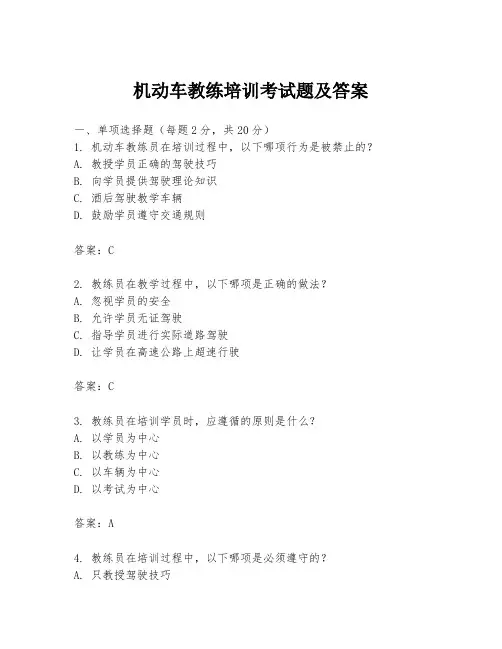 机动车教练培训考试题及答案

一、单项选择题（每题2分，共20分）

1. 机动车教练员在培训过程中，以下哪项行为是被禁止的？
A. 教授学员正确的驾驶技巧
B. 向学员提供驾驶理论知识
C. 酒后驾驶教学车辆
D. 鼓励学员遵守交通规则

答案：C

2. 教练员在教学过程中，以下哪项是正确的做法？
A. 忽视学员的安全
B. 允许学员无证驾驶
C. 指导学员进行实际道路驾驶
D. 让学员在高速公路上超速行驶

答案：C

3. 教练员在培训学员时，应遵循的原则是什么？
A. 以学员为中心
B. 以教练为中心
C. 以车辆为中心
D. 以考试为中心

答案：A

4. 教练员在培训过程中，以下哪项是必须遵守的？
A. 只教授驾驶技巧